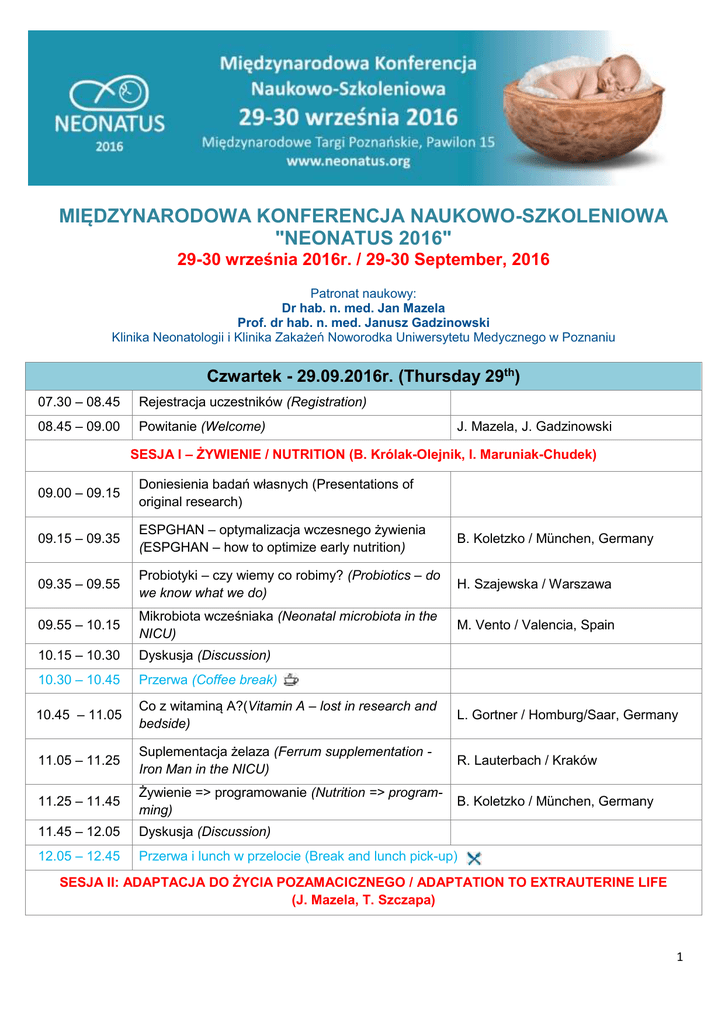 NEONATUS 2016

Międzynarodowa Konferencja Naukowo-Szkoleniowa
29-30 września 2016
Międzynarodowe Targi Poznańskie, Pawilon 15
www.neonatus.org

MIĘDZYNARODOWA KONFERENCJA NAUKOWO-SZKOLENIOWA "NEONATUS 2016"
29-30 września 2016r. / 29-30 September, 2016

Patronat naukowy:
Dr hab. n. med. Jan Mazela
Prof. dr hab. n. med. Janusz Gadzinowski
Klinika Neonatologii i Klinika Zakażeń Noworodka Uniwersytetu Medycznego w Poznaniu

| Czwartek - 29.09.2016r. (Thursday 29$^{th}$) | | |
|---|---|---|
| 07.30 – 08.45 | Rejestracja uczestników (Registration) | |
| 08.45 – 09.00 | Powitanie (Welcome) | J. Mazela, J. Gadzinowski |
| SESJA I – ŻYWIENIE / NUTRITION (B. Królak-Olejnik, I. Maruniak-Chudek) | | |
| 09.00 – 09.15 | Doniesienia badań własnych (Presentations of original research) | |
| 09.15 – 09.35 | ESPGHAN – optymalizacja wczesnego żywienia (ESPGHAN – how to optimize early nutrition) | B. Koletzko / München, Germany |
| 09.35 – 09.55 | Probiotyki – czy wiemy co robimy? (Probiotics – do we know what we do) | H. Szajewska / Warszawa |
| 09.55 – 10.15 | Mikrobiota wcześniaka (Neonatal microbiota in the NICU) | M. Vento / Valencia, Spain |
| 10.15 – 10.30 | Dyskusja (Discussion) | |
| 10.30 – 10.45 | Przerwa (Coffee break) | |
| 10.45 – 11.05 | Co z witaminą A?(Vitamin A – lost in research and bedside) | L. Gortner / Homburg/Saar, Germany |
| 11.05 – 11.25 | Suplementacja żelaza (Ferrum supplementation - Iron Man in the NICU) | R. Lauterbach / Kraków |
| 11.25 – 11.45 | Żywienie => programowanie (Nutrition => programming) | B. Koletzko / München, Germany |
| 11.45 – 12.05 | Dyskusja (Discussion) | |
| 12.05 – 12.45 | Przerwa i lunch w przelocie (Break and lunch pick-up) | |
| SESJA II: ADAPTACJA DO ŻYCIA POZAMACICZNEGO / ADAPTATION TO EXTRAUTERINE LIFE (J. Mazela, T. Szczapa) | | |

1